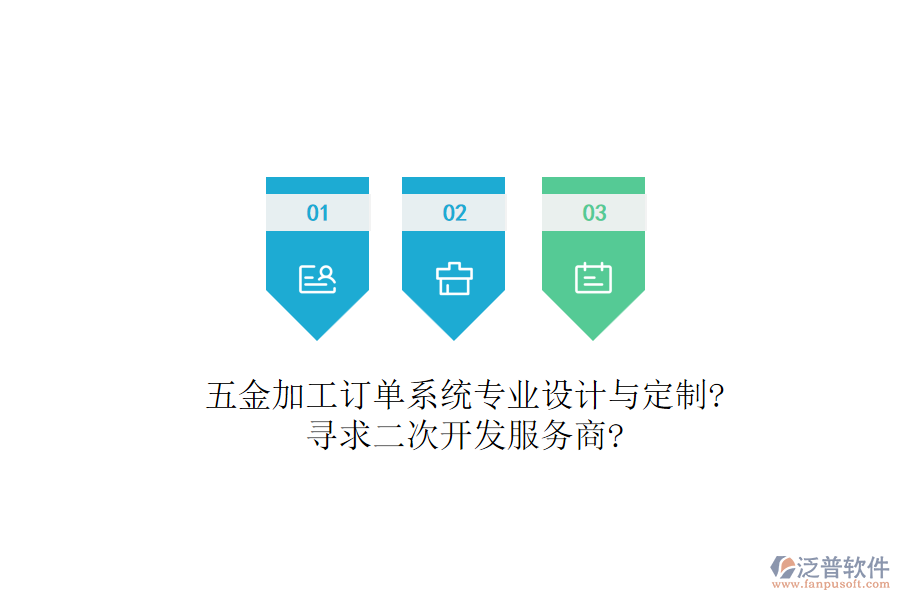 01

02

03

五金加工订单系统专业设计与定制?
寻求二次开发服务商?

泛普软件
www.fanpusoft.com